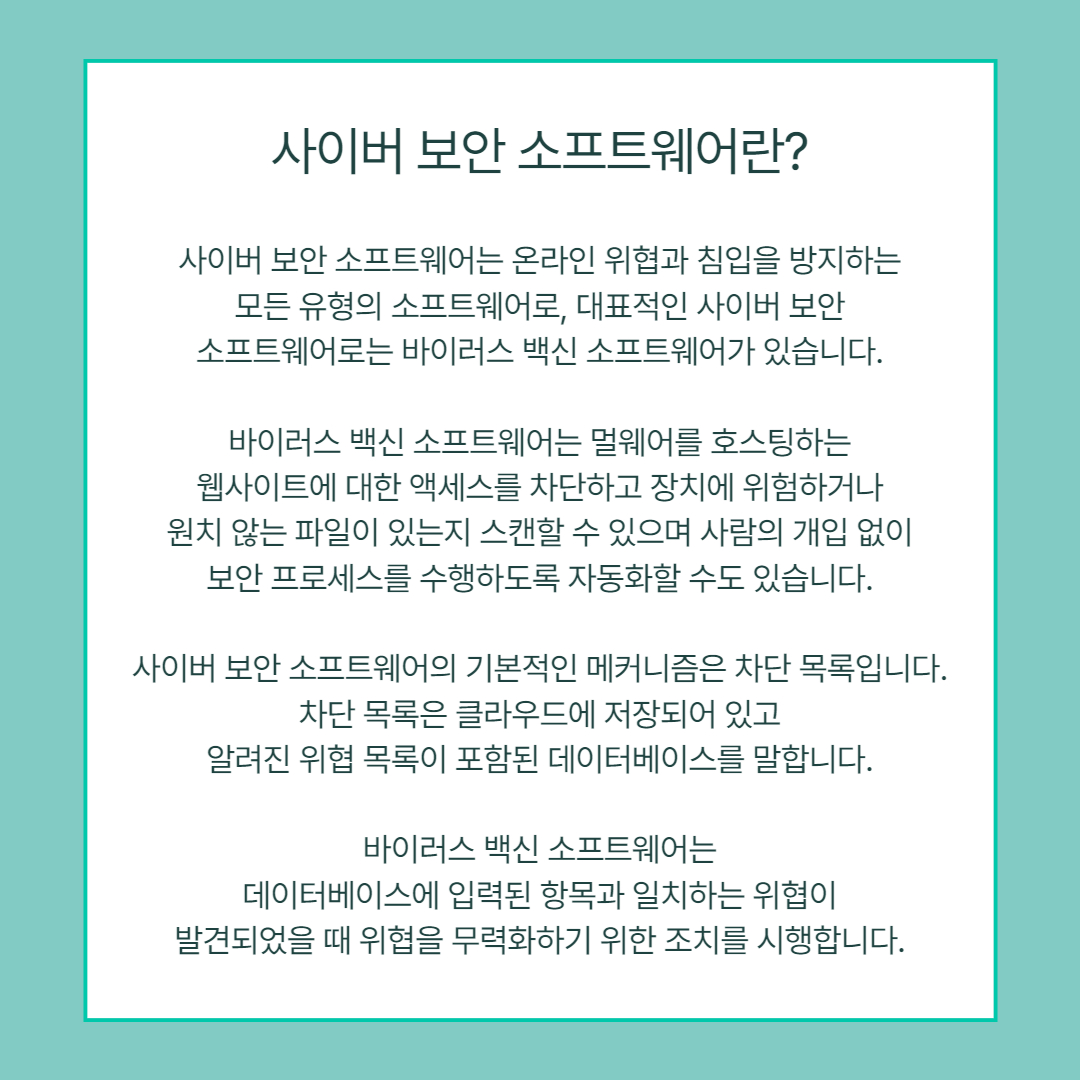 사이버 보안 소프트웨어란?

사이버 보안 소프트웨어는 온라인 위협과 침입을 방지하는 모든 유형의 소프트웨어로, 대표적인 사이버 보안 소프트웨어로는 바이러스 백신 소프트웨어가 있습니다.

바이러스 백신 소프트웨어는 멀웨어를 호스팅하는 웹사이트에 대한 액세스를 차단하고 장치에 위험하거나 원치 않는 파일이 있는지 스캔할 수 있으며 사람의 개입 없이 보안 프로세스를 수행하도록 자동화할 수도 있습니다.

사이버 보안 소프트웨어의 기본적인 메커니즘은 차단 목록입니다. 차단 목록은 클라우드에 저장되어 있고 알려진 위협 목록이 포함된 데이터베이스를 말합니다.

바이러스 백신 소프트웨어는 데이터베이스에 입력된 항목과 일치하는 위협이 발견되었을 때 위협을 무력화하기 위한 조치를 시행합니다.